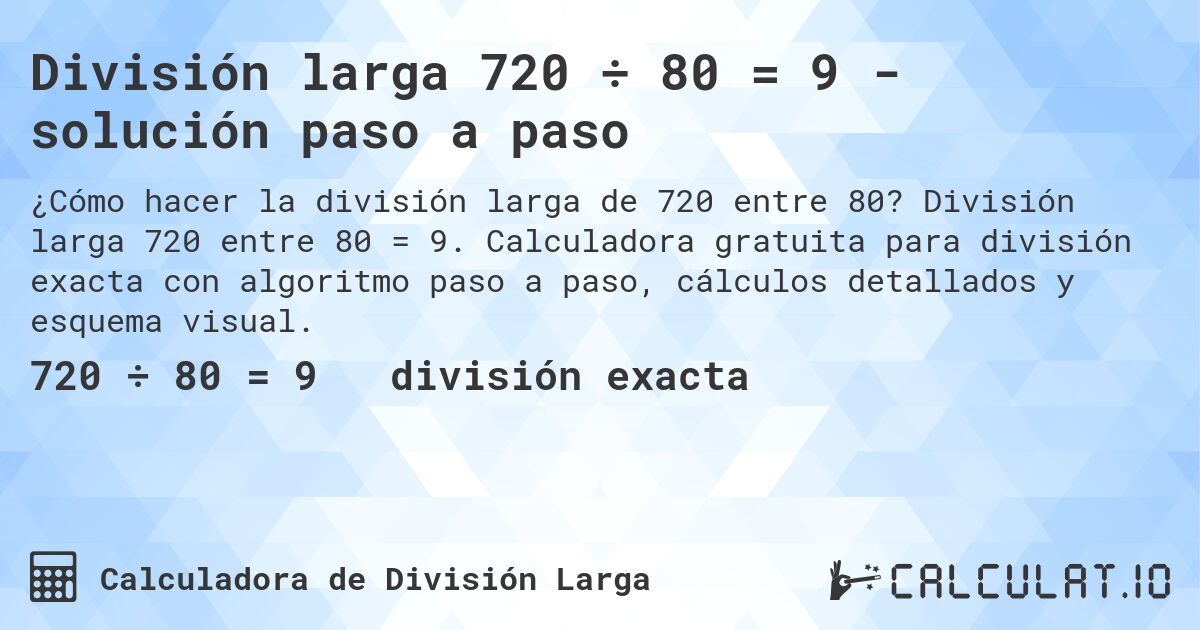 División larga 720 ÷ 80 = 9 - solución paso a paso

¿Cómo hacer la división larga de 720 entre 80? División larga 720 entre 80 = 9. Calculadora gratuita para división exacta con algoritmo paso a paso, cálculos detallados y esquema visual.

720 ÷ 80 = 9 división exacta

Calculadora de División Larga

CALCULAT.IO